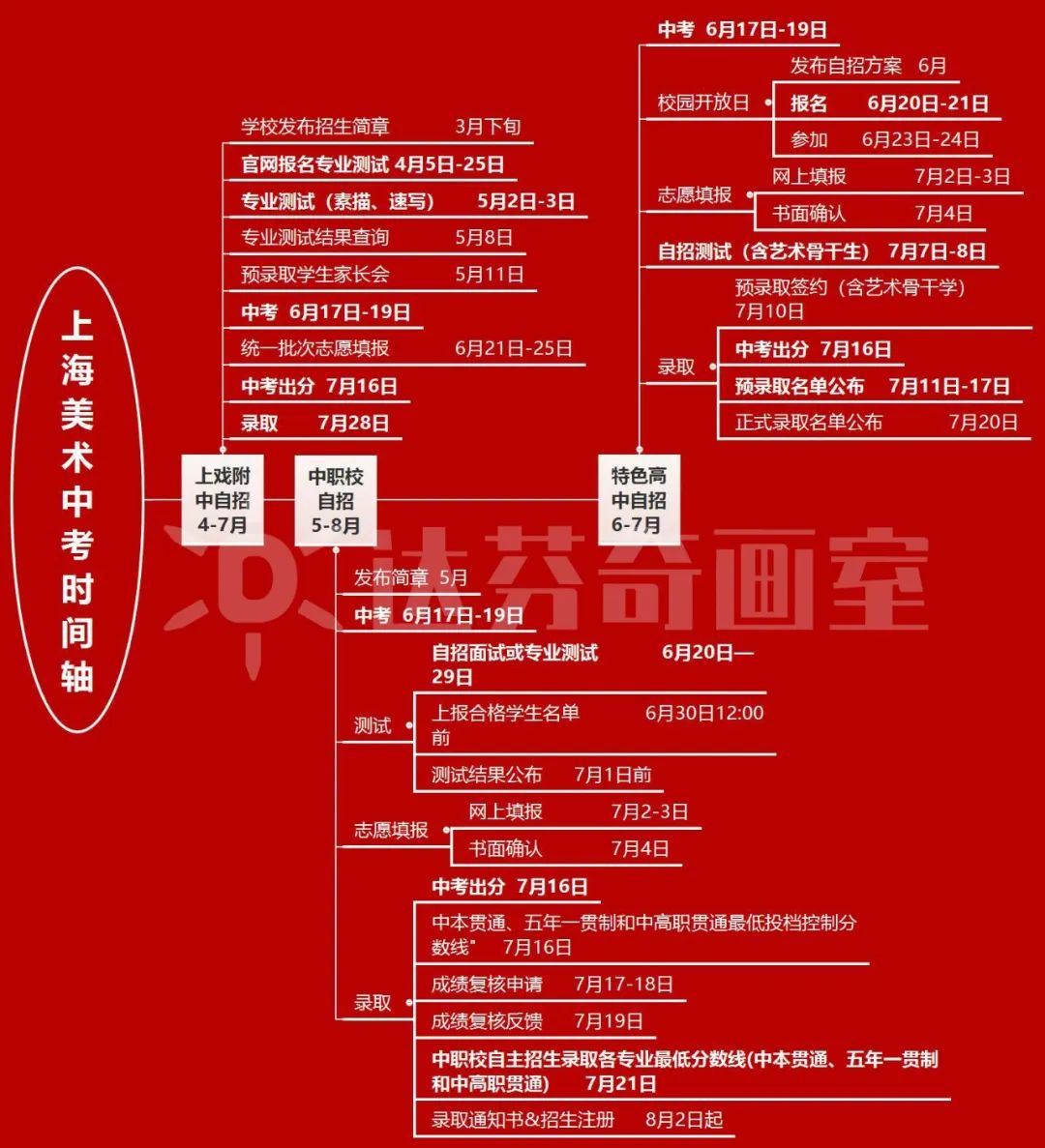 上海美术中考时间轴

上戏附中自招 4-7月

学校发布招生简章 3月下旬
官网报名专业测试 4月5日-25日
专业测试（素描、速写） 5月2日-3日
专业测试结果查询 5月8日
预录取学生家长会 5月11日
中考 6月17日-19日
统一批次志愿填报 6月21日-25日
中考出分 7月16日
录取 7月28日

中职校自招 5-8月

发布简章 5月
中考 6月17日-19日
测试
自招面试或专业测试 6月20日—29日
上报合格学生名单 6月30日12:00前
测试结果公布 7月1日前
志愿填报
网上填报 7月2-3日
书面确认 7月4日
录取
中考出分 7月16日
中本贯通、五年一贯制和中高职贯通最低投档控制分数线" 7月16日
成绩复核申请 7月17-18日
成绩复核反馈 7月19日
中职校自主招生录取各专业最低分数线(中本贯通、五年一贯制和中高职贯通) 7月21日
录取通知书&招生注册 8月2日起

特色高中自招 6-7月

中考 6月17日-19日
校园开放日
发布自招方案 6月
报名 6月20日-21日
参加 6月23日-24日
志愿填报
网上填报 7月2日-3日
书面确认 7月4日
自招测试（含艺术骨干生） 7月7日-8日
录取
预录取签约（含艺术骨干学） 7月10日
中考出分 7月16日
预录取名单公布 7月11日-17日
正式录取名单公布 7月20日

达芬奇画室